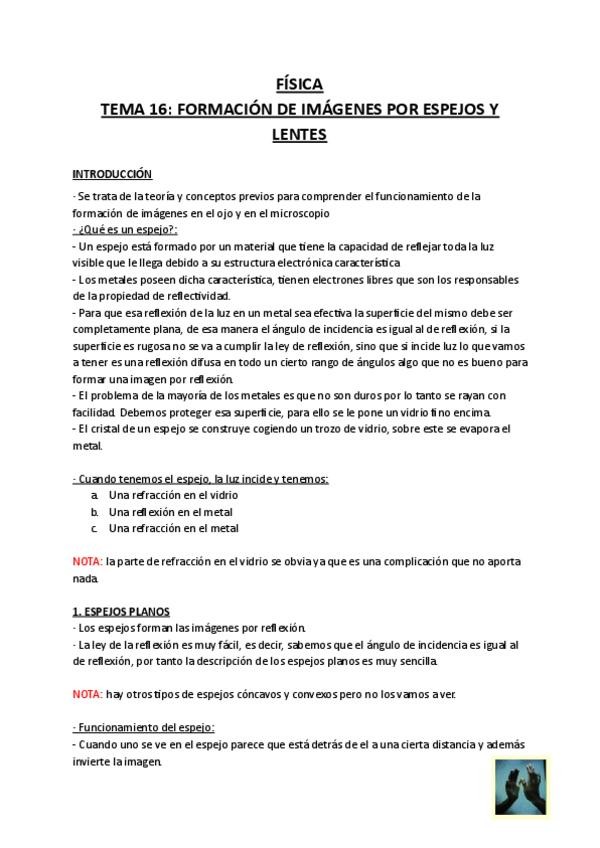 FÍSICA
TEMA 16: FORMACIÓN DE IMÁGENES POR ESPEJOS Y LENTES

INTRODUCCIÓN

- Se trata de la teoría y conceptos previos para comprender el funcionamiento de la formación de imágenes en el ojo y en el microscopio
- ¿Qué es un espejo?:
- Un espejo está formado por un material que tiene la capacidad de reflejar toda la luz visible que le llega debido a su estructura electrónica característica
- Los metales poseen dicha característica, tienen electrones libres que son los responsables de la propiedad de reflectividad.
- Para que esa reflexión de la luz en un metal sea efectiva la superficie del mismo debe ser completamente plana, de esa manera el ángulo de incidencia es igual al de reflexión, si la superficie es rugosa no se va a cumplir la ley de reflexión, sino que si incide luz lo que vamos a tener es una reflexión difusa en todo un cierto rango de ángulos algo que no es bueno para formar una imagen por reflexión.
- El problema de la mayoría de los metales es que no son duros por lo tanto se rayan con facilidad. Debemos proteger esa superficie, para ello se le pone un vidrio fino encima.
- El cristal de un espejo se construye cogiendo un trozo de vidrio, sobre este se evapora el metal.

- Cuando tenemos el espejo, la luz incide y tenemos:
a. Una refracción en el vidrio
b. Una reflexión en el metal
c. Una refracción en el metal

NOTA: la parte de refracción en el vidrio se obvia ya que es una complicación que no aporta nada.

1. ESPEJOS PLANOS
- Los espejos forman las imágenes por reflexión.
- La ley de la reflexión es muy fácil, es decir, sabemos que el ángulo de incidencia es igual al de reflexión, por tanto la descripción de los espejos planos es muy sencilla.

NOTA: hay otros tipos de espejos cóncavos y convexos pero no los vamos a ver.

- Funcionamiento del espejo:
- Cuando uno se ve en el espejo parece que está detrás de el a una cierta distancia y además invierte la imagen.